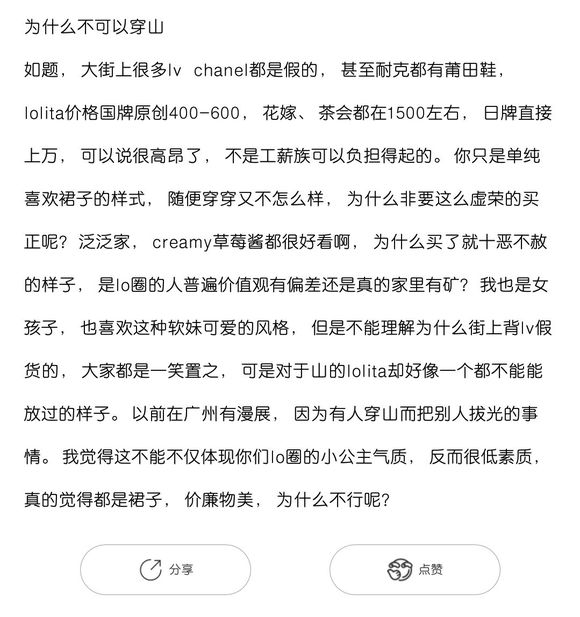 为什么不可以穿山

如题，大街上很多lv chanel都是假的，甚至耐克都有莆田鞋，lolita价格国牌原创400-600，花嫁、茶会都在1500左右，日牌直接上万，可以说很高昂了，不是工薪族可以负担得起的。你只是单纯喜欢裙子的样式，随便穿穿又不怎么样，为什么非要这么虚荣的买正呢？泛泛家，creamy草莓酱都很好看啊，为什么买了就十恶不赦的样子，是lo圈的人普遍价值观有偏差还是真的家里有矿？我也是女孩子，也喜欢这种软妹可爱的风格，但是不能理解为什么街上背lv假货的，大家都是一笑置之，可是对于山的lolita却好像一个都不能能放过的样子。以前在广州有漫展，因为有人穿山而把别人拔光的事情。我觉得这不能不仅体现你们lo圈的小公主气质，反而很低素质，真的觉得都是裙子，价廉物美，为什么不行呢？

分享

点赞